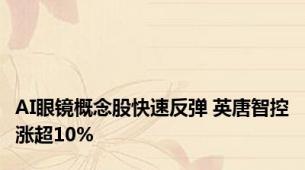 AI眼镜概念股快速反弹 英唐智控涨超10%